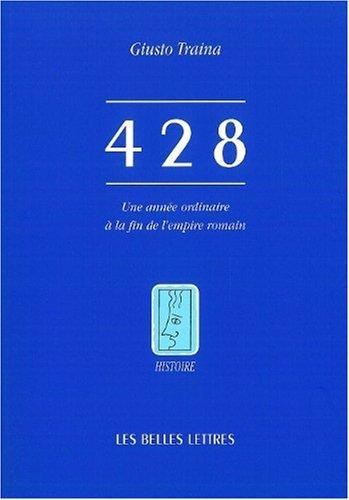 Giusto Traina

428

Une année ordinaire
à la fin de l'empire romain

HISTOIRE

LES BELLES LETTRES